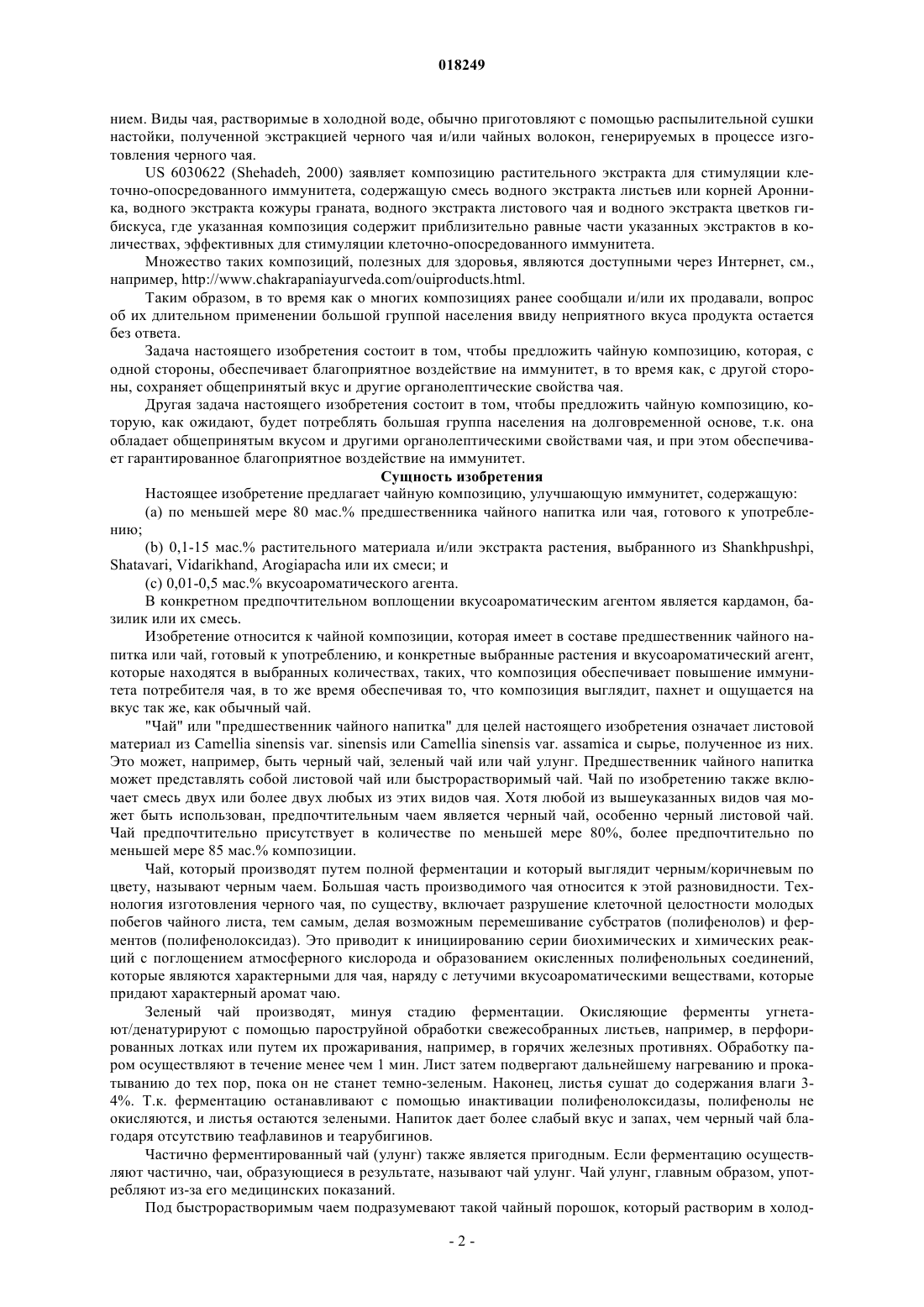 018249

нием. Виды чая, растворимые в холодной воде, обычно приготовляют с помощью распылительной сушки настойки, полученной экстракцией черного чая и/или чайных волокон, генерируемых в процессе изготовления черного чая.

US 6030622 (Shehadeh, 2000) заявляет композицию растительного экстракта для стимуляции клеточно-опосредованного иммунитета, содержащую смесь водного экстракта листьев или корней Аронника, водного экстракта кожуры граната, водного экстракта листового чая и водного экстракта цветков гибискуса, где указанная композиция содержит приблизительно равные части указанных экстрактов в количествах, эффективных для стимуляции клеточно-опосредованного иммунитета.

Множество таких композиций, полезных для здоровья, являются доступными через Интернет, см., например, http://www.chakrapaniayurveda.com/ouiproducts.html.

Таким образом, в то время как о многих композициях ранее сообщали и/или их продавали, вопрос об их длительном применении большой группой населения ввиду неприятного вкуса продукта остается без ответа.

Задача настоящего изобретения состоит в том, чтобы предложить чайную композицию, которая, с одной стороны, обеспечивает благоприятное воздействие на иммунитет, в то время как, с другой стороны, сохраняет общепринятый вкус и другие органолептические свойства чая.

Другая задача настоящего изобретения состоит в том, чтобы предложить чайную композицию, которую, как ожидают, будет потреблять большая группа населения на долговременной основе, т.к. она обладает общепринятым вкусом и другими органолептическими свойствами чая, и при этом обеспечивает гарантированное благоприятное воздействие на иммунитет.

Сущность изобретения

Настоящее изобретение предлагает чайную композицию, улучшающую иммунитет, содержащую:

(a) по меньшей мере 80 мас.% предшественника чайного напитка или чая, готового к употреблению;

(b) 0,1-15 мас.% растительного материала и/или экстракта растения, выбранного из Shankhpushpi, Shatavari, Vidarikhand, Arogiapacha или их смеси; и

(c) 0,01-0,5 мас.% вкусоароматического агента.

В конкретном предпочтительном воплощении вкусоароматическим агентом является кардамон, базилик или их смесь.

Изобретение относится к чайной композиции, которая имеет в составе предшественник чайного напитка или чай, готовый к употреблению, и конкретные выбранные растения и вкусоароматический агент, которые находятся в выбранных количествах, таких, что композиция обеспечивает повышение иммунитета потребителя чая, в то же время обеспечивая то, что композиция выглядит, пахнет и ощущается на вкус так же, как обычный чай.

"Чай" или "предшественник чайного напитка" для целей настоящего изобретения означает листовой материал из Camellia sinensis var. sinensis или Camellia sinensis var. assamica и сырье, полученное из них. Это может, например, быть черный чай, зеленый чай или чай улунг. Предшественник чайного напитка может представлять собой листовой чай или быстрорастворимый чай. Чай по изобретению также включает смесь двух или более двух любых из этих видов чая. Хотя любой из вышеуказанных видов чая может быть использован, предпочтительным чаем является черный чай, особенно черный листовой чай. Чай предпочтительно присутствует в количестве по меньшей мере 80%, более предпочтительно по меньшей мере 85 мас.% композиции.

Чай, который производят путем полной ферментации и который выглядит черным/коричневым по цвету, называют черным чаем. Большая часть производимого чая относится к этой разновидности. Технология изготовления черного чая, по существу, включает разрушение клеточной целостности молодых побегов чайного листа, тем самым, делая возможным перемешивание субстратов (полифенолов) и ферментов (полифенолоксидаз). Это приводит к инициированию серии биохимических и химических реакций с поглощением атмосферного кислорода и образованием окисленных полифенольных соединений, которые являются характерными для чая, наряду с летучими вкусоароматическими веществами, которые придают характерный аромат чаю.

Зеленый чай производят, минуя стадию ферментации. Окисляющие ферменты угнетают/денатурируют с помощью пароструйной обработки свежесобранных листьев, например, в перфорированных лотках или путем их прожаривания, например, в горячих железных противнях. Обработку паром осуществляют в течение менее чем 1 мин. Лист затем подвергают дальнейшему нагреванию и прокатыванию до тех пор, пока он не станет темно-зеленым. Наконец, листья сушат до содержания влаги 3-4%. Т.к. ферментацию останавливают с помощью инактивации полифенолоксидазы, полифенолы не окисляются, и листья остаются зелеными. Напиток дает более слабый вкус и запах, чем черный чай благодаря отсутствию теафлавинов и теарубигинов.

Частично ферментированный чай (улунг) также является пригодным. Если ферментацию осуществляют частично, чаи, образующиеся в результате, называют чай улунг. Чай улунг, главным образом, употребляют из-за его медицинских показаний.

Под быстрорастворимым чаем подразумевают такой чайный порошок, который растворим в холод-

- 2 -